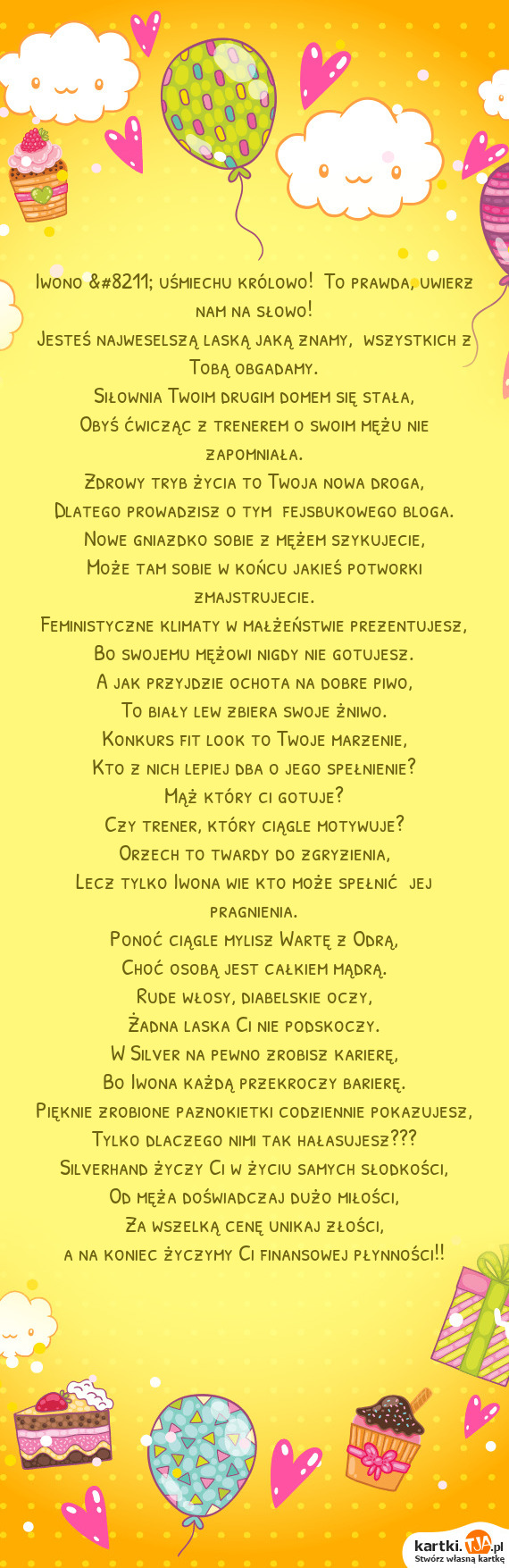 Iwono &#8211; uśmiechu królowo! To prawda, uwierz nam na słowo!
Jesteś najweselszą laską jaką znamy, wszystkich z Tobą obgadamy.
Siłownia Twoim drugim domem się stała,
Obyś ćwicząc z trenerem o swoim mężu nie zapomniała.
Zdrowy tryb życia to Twoja nowa droga,
Dlatego prowadzisz o tym fejsbukowego bloga.
Nowe gniazdko sobie z mężem szykujecie,
Może tam sobie w końcu jakieś potworki zmajstrujecie.
Feministyczne klimaty w małżeństwie prezentujesz,
Bo swojemu mężowi nigdy nie gotujesz.
A jak przyjdzie ochota na dobre piwo,
To biały lew zbiera swoje żniwo.
Konkurs fit look to Twoje marzenie,
Kto z nich lepiej dba o jego spełnienie?
Mąż który ci gotuje?
Czy trener, który ciągle motywuje?
Orzech to twardy do zgryzienia,
Lecz tylko Iwona wie kto może spełnić jej pragnienia.
Ponoć ciągle mylisz Wartę z Odrą,
Choć osobą jest całkiem mądrą.
Rude włosy, diabelskie oczy,
Żadna laska Ci nie podskoczy.
W Silver na pewno zrobisz karierę,
Bo Iwona każdą przekroczy barierę.
Pięknie zrobione paznokietki codziennie pokazujesz,
Tylko dlaczego nimi tak hałasujesz???
Silverhand życzy Ci w życiu samych słodkości,
Od męża doświadczaj dużo miłości,
Za wszelką cenę unikaj złości,
a na koniec życzymy Ci finansowej płynności!!

kartki.TJA.pl
Stwórz własną kartkę